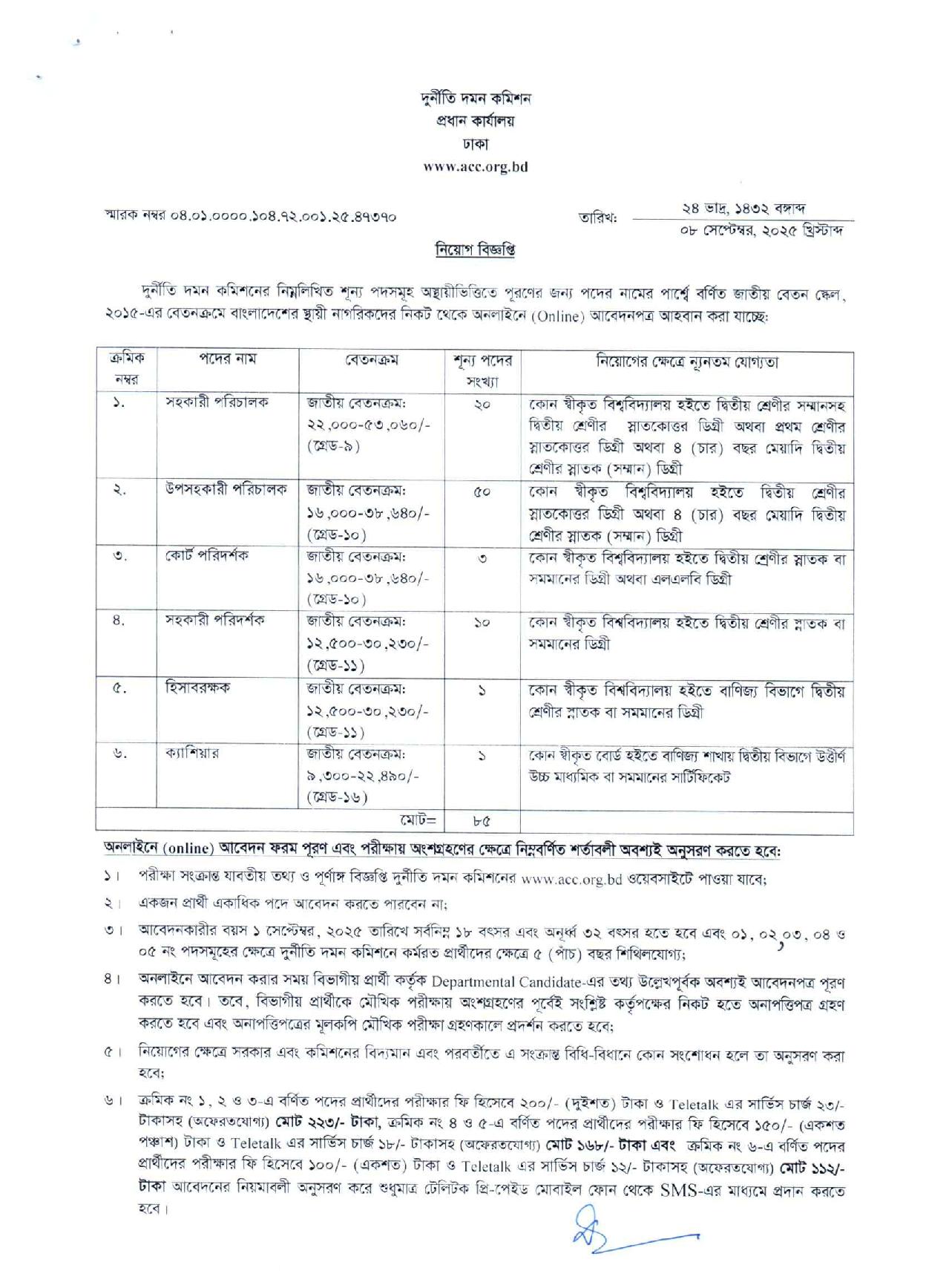 দুর্নীতি দমন কমিশন
প্রধান কার্যালয়
ঢাকা
www.acc.org.bd

স্মারক নম্বর ০৪.০১.০০০০.১০৪.৭২.০০১.২৫.৪৭৩৭০

তারিখ: ২৪ ভাদ্র, ১৪৩২ বঙ্গাব্দ
০৮ সেপ্টেম্বর, ২০২৫ খ্রিস্টাব্দ

নিয়োগ বিজ্ঞপ্তি

দুর্নীতি দমন কমিশনের নিম্নলিখিত শূন্য পদসমূহ অস্থায়ীভিত্তিতে পূরণের জন্য পদের নামের পার্শ্বে বর্ণিত জাতীয় বেতন স্কেল, ২০১৫-এর বেতনক্রমে বাংলাদেশের স্থায়ী নাগরিকদের নিকট থেকে অনলাইনে (Online) আবেদনপত্র আহবান করা যাচ্ছে:

| ক্রমিক নম্বর | পদের নাম | বেতনক্রম | শূন্য পদের সংখ্যা | নিয়োগের ক্ষেত্রে ন্যূনতম যোগ্যতা |
|---|---|---|---|---|
| ১. | সহকারী পরিচালক | জাতীয় বেতনক্রম: ২২,০০০-৫৩,০৬০/- (গ্রেড-৯) | ২০ | কোন স্বীকৃত বিশ্ববিদ্যালয় হইতে দ্বিতীয় শ্রেণীর সম্মানসহ দ্বিতীয় শ্রেণীর স্নাতকোত্তর ডিগ্রী অথবা প্রথম শ্রেণীর স্নাতকোত্তর ডিগ্রী অথবা ৪ (চার) বছর মেয়াদি দ্বিতীয় শ্রেণীর স্নাতক (সম্মান) ডিগ্রী |
| ২. | উপসহকারী পরিচালক | জাতীয় বেতনক্রম: ১৬,০০০-৩৮,৬৪০/- (গ্রেড-১০) | ৫০ | কোন স্বীকৃত বিশ্ববিদ্যালয় হইতে দ্বিতীয় শ্রেণীর স্নাতকোত্তর ডিগ্রী অথবা ৪ (চার) বছর মেয়াদি দ্বিতীয় শ্রেণীর স্নাতক (সম্মান) ডিগ্রী |
| ৩. | কোর্ট পরিদর্শক | জাতীয় বেতনক্রম: ১৬,০০০-৩৮,৬৪০/- (গ্রেড-১০) | ৩ | কোন স্বীকৃত বিশ্ববিদ্যালয় হইতে দ্বিতীয় শ্রেণীর স্নাতক বা সমমানের ডিগ্রী অথবা এলএলবি ডিগ্রী |
| ৪. | সহকারী পরিদর্শক | জাতীয় বেতনক্রম: ১২,৫০০-৩০,২৩০/- (গ্রেড-১১) | ১০ | কোন স্বীকৃত বিশ্ববিদ্যালয় হইতে দ্বিতীয় শ্রেণীর স্নাতক বা সমমানের ডিগ্রী |
| ৫. | হিসাবরক্ষক | জাতীয় বেতনক্রম: ১২,৫০০-৩০,২৩০/- (গ্রেড-১১) | ১ | কোন স্বীকৃত বিশ্ববিদ্যালয় হইতে বাণিজ্য বিভাগে দ্বিতীয় শ্রেণীর স্নাতক বা সমমানের ডিগ্রী |
| ৬. | ক্যাশিয়ার | জাতীয় বেতনক্রম: ৯,৩০০-২২,৪৯০/- (গ্রেড-১৬) | ১ | কোন স্বীকৃত বোর্ড হইতে বাণিজ্য শাখায় দ্বিতীয় বিভাগে উত্তীর্ণ উচ্চ মাধ্যমিক বা সমমানের সার্টিফিকেট |
| | | মোট= | ৮৫ | |

অনলাইনে (online) আবেদন ফরম পূরণ এবং পরীক্ষায় অংশগ্রহণের ক্ষেত্রে নিম্নবর্ণিত শর্তাবলী অবশ্যই অনুসরণ করতে হবে:

১। পরীক্ষা সংক্রান্ত যাবতীয় তথ্য ও পূর্ণাঙ্গ বিজ্ঞপ্তি দুর্নীতি দমন কমিশনের www.acc.org.bd ওয়েবসাইটে পাওয়া যাবে;

২। একজন প্রার্থী একাধিক পদে আবেদন করতে পারবেন না;

৩। আবেদনকারীর বয়স ১ সেপ্টেম্বর, ২০২৫ তারিখে সর্বনিম্ন ১৮ বৎসর এবং অনূর্ধ্ব ৩২ বৎসর হতে হবে এবং ০১, ০২,০৩, ০৪ ও ০৫ নং পদসমূহের ক্ষেত্রে দুর্নীতি দমন কমিশনে কর্মরত প্রার্থীদের ক্ষেত্রে ৫ (পাঁচ) বছর শিথিলযোগ্য;

৪। অনলাইনে আবেদন করার সময় বিভাগীয় প্রার্থী কর্তৃক Departmental Candidate-এর তথ্য উল্লেখপূর্বক অবশ্যই আবেদনপত্র পূরণ করতে হবে। তবে, বিভাগীয় প্রার্থীকে মৌখিক পরীক্ষায় অংশগ্রহণের পূর্বেই সংশ্লিষ্ট কর্তৃপক্ষের নিকট হতে অনাপত্তিপত্র গ্রহণ করতে হবে এবং অনাপত্তিপত্রের মূলকপি মৌখিক পরীক্ষা গ্রহণকালে প্রদর্শন করতে হবে;

৫। নিয়োগের ক্ষেত্রে সরকার এবং কমিশনের বিদ্যমান এবং পরবর্তীতে এ সংক্রান্ত বিধি-বিধানে কোন সংশোধন হলে তা অনুসরণ করা হবে;

৬। ক্রমিক নং ১, ২ ও ৩-এ বর্ণিত পদের প্রার্থীদের পরীক্ষার ফি হিসেবে ২০০/- (দুইশত) টাকা ও Teletalk এর সার্ভিস চার্জ ২৩/- টাকাসহ (অফেরতযোগ্য) মোট ২২৩/- টাকা, ক্রমিক নং ৪ ও ৫-এ বর্ণিত পদের প্রার্থীদের পরীক্ষার ফি হিসেবে ১৫০/- (একশত পঞ্চাশ) টাকা ও Teletalk এর সার্ভিস চার্জ ১৮/- টাকাসহ (অফেরতযোগ্য) মোট ১৬৮/- টাকা এবং ক্রমিক নং ৬-এ বর্ণিত পদের প্রার্থীদের পরীক্ষার ফি হিসেবে ১০০/- (একশত) টাকা ও Teletalk এর সার্ভিস চার্জ ১২/- টাকাসহ (অফেরতযোগ্য) মোট ১১২/- টাকা আবেদনের নিয়মাবলী অনুসরণ করে শুধুমাত্র টেলিটক প্রি-পেইড মোবাইল ফোন থেকে SMS-এর মাধ্যমে প্রদান করতে হবে।